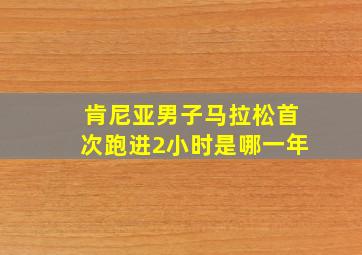 肯尼亚男子马拉松首次跑进2小时是哪一年